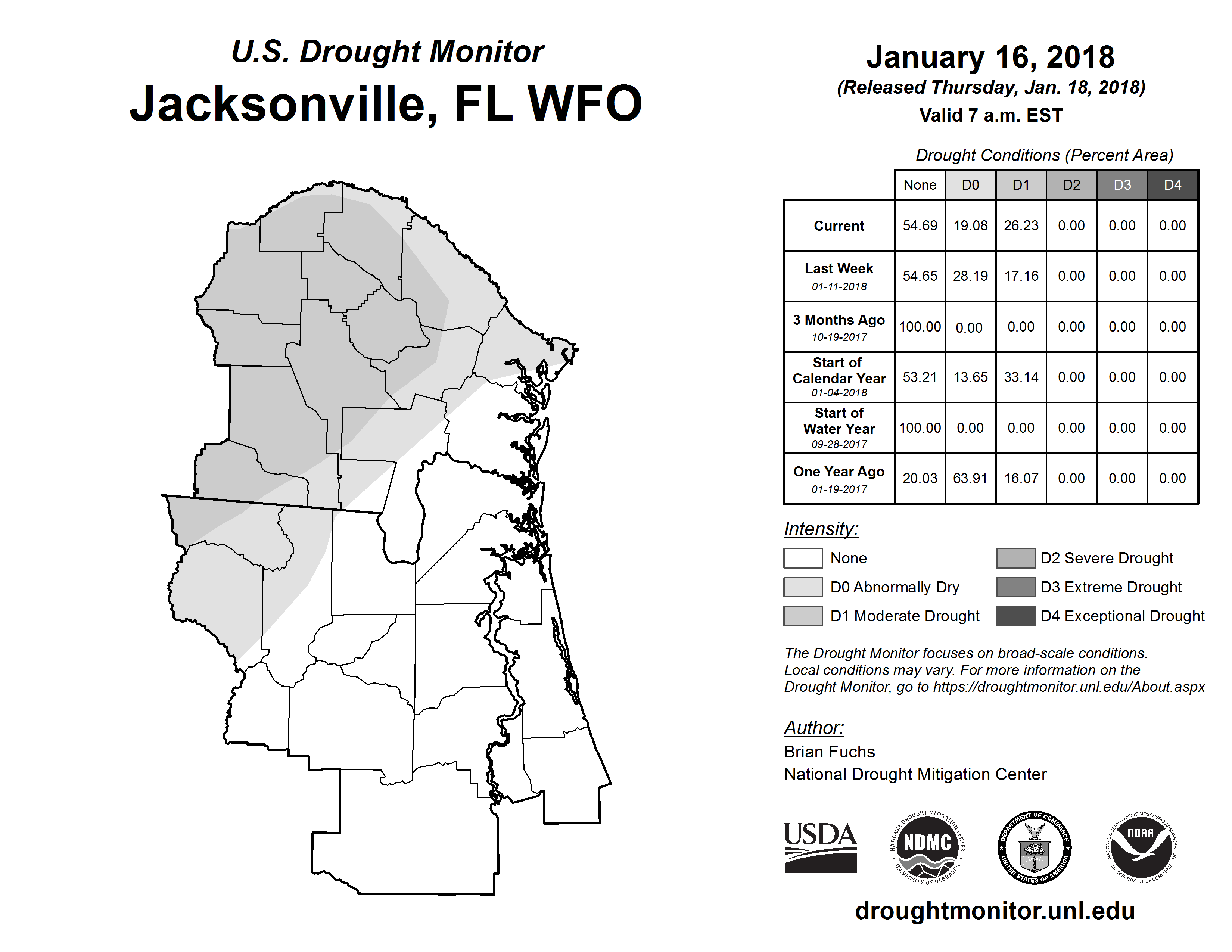 U.S. Drought Monitor
Jacksonville, FL WFO

January 16, 2018
(Released Thursday, Jan. 18, 2018)
Valid 7 a.m. EST

Drought Conditions (Percent Area)

| | None | D0 | D1 | D2 | D3 | D4 |
|---|---|---|---|---|---|---|
| Current | 54.69 | 19.08 | 26.23 | 0.00 | 0.00 | 0.00 |
| Last Week 01-11-2018 | 54.65 | 28.19 | 17.16 | 0.00 | 0.00 | 0.00 |
| 3 Months Ago 10-19-2017 | 100.00 | 0.00 | 0.00 | 0.00 | 0.00 | 0.00 |
| Start of Calendar Year 01-04-2018 | 53.21 | 13.65 | 33.14 | 0.00 | 0.00 | 0.00 |
| Start of Water Year 09-28-2017 | 100.00 | 0.00 | 0.00 | 0.00 | 0.00 | 0.00 |
| One Year Ago 01-19-2017 | 20.03 | 63.91 | 16.07 | 0.00 | 0.00 | 0.00 |

Intensity:
None
D0 Abnormally Dry
D1 Moderate Drought
D2 Severe Drought
D3 Extreme Drought
D4 Exceptional Drought

The Drought Monitor focuses on broad-scale conditions. Local conditions may vary. For more information on the Drought Monitor, go to https://droughtmonitor.unl.edu/About.aspx

Author:
Brian Fuchs
National Drought Mitigation Center

USDA
NATIONAL DROUGHT MITIGATION CENTER NDMC UNIVERSITY OF NEBRASKA
DEPARTMENT OF COMMERCE UNITED STATES OF AMERICA
NATIONAL OCEANIC AND ATMOSPHERIC ADMINISTRATION NOAA U.S. DEPARTMENT OF COMMERCE

droughtmonitor.unl.edu